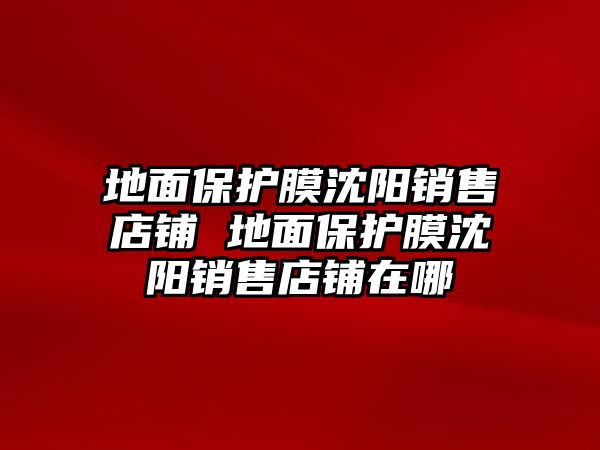 地面保护膜沈阳销售店铺 地面保护膜沈阳销售店铺在哪